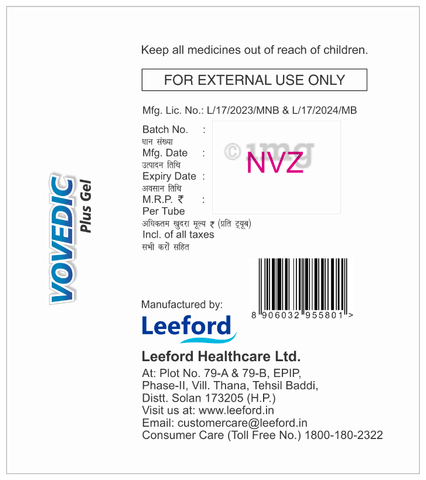 VOVEDIC Plus Gel

Keep all medicines out of reach of children.

FOR EXTERNAL USE ONLY

Mfg. Lic. No.: L/17/2023/MNB & L/17/2024/MB

Batch No. :
धान संख्या
Mfg. Date :
उत्पादन तिथि
Expiry Date :
अवसान तिथि
M.R.P. ₹ :
Per Tube
अधिकतम खुदरा मूल्य ₹ (प्रति ट्यूब)
Incl. of all taxes
सभी करों सहित

© 1mg

NVZ

8 906032 955801 >

Manufactured by:

Leeford

Leeford Healthcare Ltd.

At: Plot No. 79-A & 79-B, EPIP, Phase-II, Vill. Thana, Tehsil Baddi, Distt. Solan 173205 (H.P.)
Visit us at: www.leeford.in
Email: customercare@leeford.in
Consumer Care (Toll Free No.) 1800-180-2322